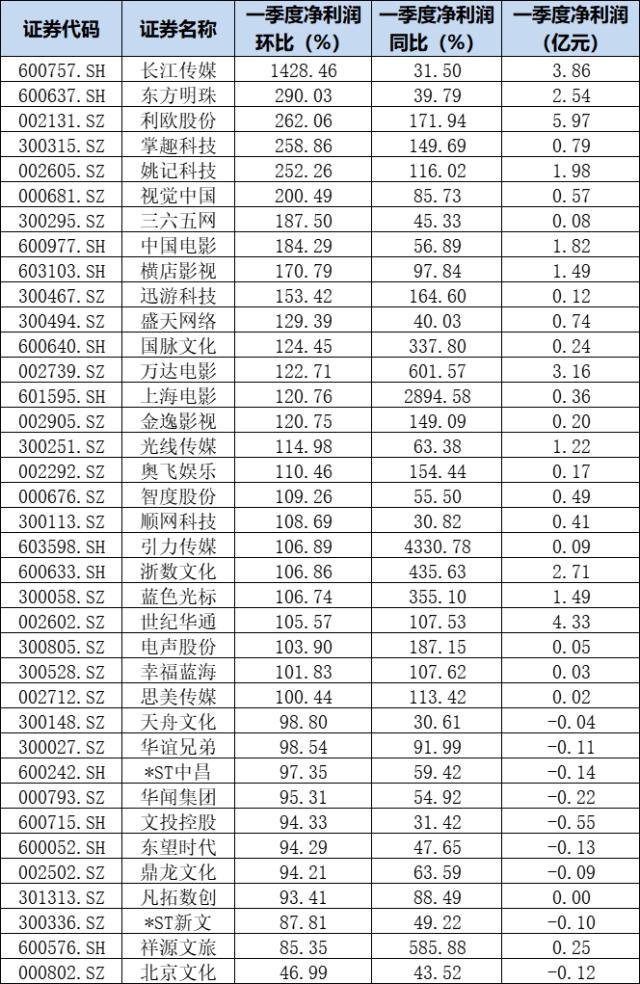 | 证券代码 | 证券名称 | 一季度净利润环比（%） | 一季度净利润同比（%） | 一季度净利润（亿元） |
|---|---|---|---|---|
| 600757.SH | 长江传媒 | 1428.46 | 31.50 | 3.86 |
| 600637.SH | 东方明珠 | 290.03 | 39.79 | 2.54 |
| 002131.SZ | 利欧股份 | 262.06 | 171.94 | 5.97 |
| 300315.SZ | 掌趣科技 | 258.86 | 149.69 | 0.79 |
| 002605.SZ | 姚记科技 | 252.26 | 116.02 | 1.98 |
| 000681.SZ | 视觉中国 | 200.49 | 85.73 | 0.57 |
| 300295.SZ | 三六五网 | 187.50 | 45.33 | 0.08 |
| 600977.SH | 中国电影 | 184.29 | 56.89 | 1.82 |
| 603103.SH | 横店影视 | 170.79 | 97.84 | 1.49 |
| 300467.SZ | 迅游科技 | 153.42 | 164.60 | 0.12 |
| 300494.SZ | 盛天网络 | 129.39 | 40.03 | 0.74 |
| 600640.SH | 国脉文化 | 124.45 | 337.80 | 0.24 |
| 002739.SZ | 万达电影 | 122.71 | 601.57 | 3.16 |
| 601595.SH | 上海电影 | 120.76 | 2894.58 | 0.36 |
| 002905.SZ | 金逸影视 | 120.75 | 149.09 | 0.20 |
| 300251.SZ | 光线传媒 | 114.98 | 63.38 | 1.22 |
| 002292.SZ | 奥飞娱乐 | 110.46 | 154.44 | 0.17 |
| 000676.SZ | 智度股份 | 109.26 | 55.50 | 0.49 |
| 300113.SZ | 顺网科技 | 108.69 | 30.82 | 0.41 |
| 603598.SH | 引力传媒 | 106.89 | 4330.78 | 0.09 |
| 600633.SH | 浙数文化 | 106.86 | 435.63 | 2.71 |
| 300058.SZ | 蓝色光标 | 106.74 | 355.10 | 1.49 |
| 002602.SZ | 世纪华通 | 105.57 | 107.53 | 4.33 |
| 300805.SZ | 电声股份 | 103.90 | 187.15 | 0.05 |
| 300528.SZ | 幸福蓝海 | 101.83 | 107.62 | 0.03 |
| 002712.SZ | 思美传媒 | 100.44 | 113.42 | 0.02 |
| 300148.SZ | 天舟文化 | 98.80 | 30.61 | -0.04 |
| 300027.SZ | 华谊兄弟 | 98.54 | 91.99 | -0.11 |
| 600242.SH | *ST中昌 | 97.35 | 59.42 | -0.14 |
| 000793.SZ | 华闻集团 | 95.31 | 54.92 | -0.22 |
| 600715.SH | 文投控股 | 94.33 | 31.42 | -0.55 |
| 600052.SH | 东望时代 | 94.29 | 47.65 | -0.13 |
| 002502.SZ | 鼎龙文化 | 94.21 | 63.59 | -0.09 |
| 301313.SZ | 凡拓数创 | 93.41 | 88.49 | 0.00 |
| 300336.SZ | *ST新文 | 87.81 | 49.22 | -0.10 |
| 600576.SH | 祥源文旅 | 85.35 | 585.88 | 0.25 |
| 000802.SZ | 北京文化 | 46.99 | 43.52 | -0.12 |